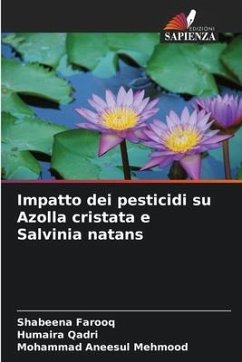 EDIZIONI
SAPIENZA

Impatto dei pesticidi su Azolla cristata e Salvinia natans

Shabeena Farooq
Humaira Qadri
Mohammad Aneesul Mehmood